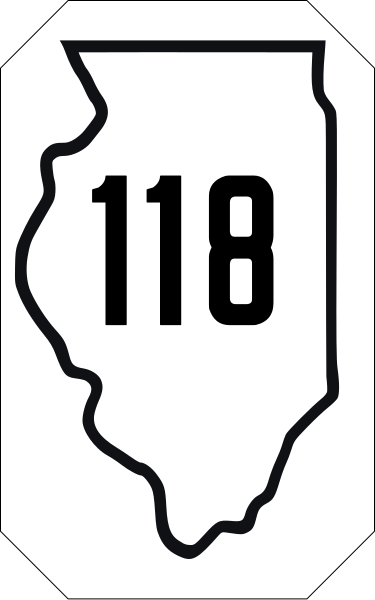 118